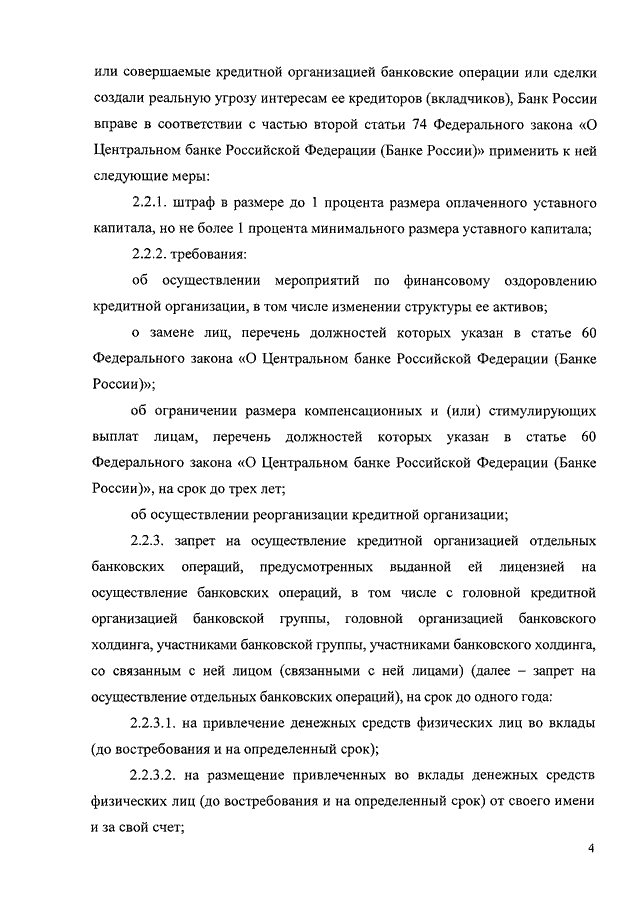 или совершаемые кредитной организацией банковские операции или сделки создали реальную угрозу интересам ее кредиторов (вкладчиков), Банк России вправе в соответствии с частью второй статьи 74 Федерального закона «О Центральном банке Российской Федерации (Банке России)» применить к ней следующие меры:

2.2.1. штраф в размере до 1 процента размера оплаченного уставного капитала, но не более 1 процента минимального размера уставного капитала;

2.2.2. требования:

об осуществлении мероприятий по финансовому оздоровлению кредитной организации, в том числе изменении структуры ее активов;

о замене лиц, перечень должностей которых указан в статье 60 Федерального закона «О Центральном банке Российской Федерации (Банке России)»;

об ограничении размера компенсационных и (или) стимулирующих выплат лицам, перечень должностей которых указан в статье 60 Федерального закона «О Центральном банке Российской Федерации (Банке России)», на срок до трех лет;

об осуществлении реорганизации кредитной организации;

2.2.3. запрет на осуществление кредитной организацией отдельных банковских операций, предусмотренных выданной ей лицензией на осуществление банковских операций, в том числе с головной кредитной организацией банковской группы, головной организацией банковского холдинга, участниками банковской группы, участниками банковского холдинга, со связанным с ней лицом (связанными с ней лицами) (далее – запрет на осуществление отдельных банковских операций), на срок до одного года:

2.2.3.1. на привлечение денежных средств физических лиц во вклады (до востребования и на определенный срок);

2.2.3.2. на размещение привлеченных во вклады денежных средств физических лиц (до востребования и на определенный срок) от своего имени и за свой счет;

4